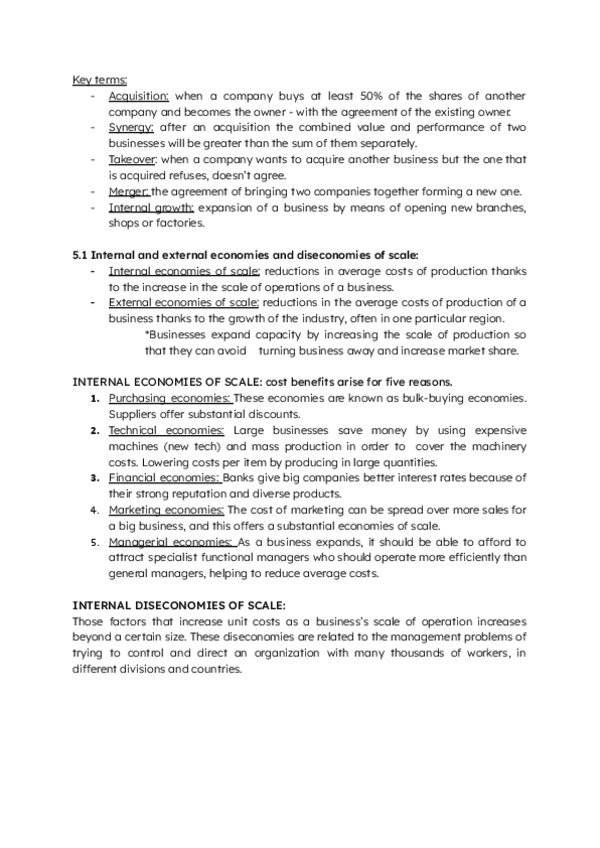 Key terms:
- Acquisition: when a company buys at least 50% of the shares of another company and becomes the owner - with the agreement of the existing owner.
- Synergy: after an acquisition the combined value and performance of two businesses will be greater than the sum of them separately.
- Takeover: when a company wants to acquire another business but the one that is acquired refuses, doesn't agree.
- Merger: the agreement of bringing two companies together forming a new one.
- Internal growth: expansion of a business by means of opening new branches, shops or factories.

5.1 Internal and external economies and diseconomies of scale:
- Internal economies of scale: reductions in average costs of production thanks to the increase in the scale of operations of a business.
- External economies of scale: reductions in the average costs of production of a business thanks to the growth of the industry, often in one particular region.
*Businesses expand capacity by increasing the scale of production so that they can avoid turning business away and increase market share.

INTERNAL ECONOMIES OF SCALE: cost benefits arise for five reasons.
1. Purchasing economies: These economies are known as bulk-buying economies. Suppliers offer substantial discounts.
2. Technical economies: Large businesses save money by using expensive machines (new tech) and mass production in order to cover the machinery costs. Lowering costs per item by producing in large quantities.
3. Financial economies: Banks give big companies better interest rates because of their strong reputation and diverse products.
4. Marketing economies: The cost of marketing can be spread over more sales for a big business, and this offers a substantial economies of scale.
5. Managerial economies: As a business expands, it should be able to afford to attract specialist functional managers who should operate more efficiently than general managers, helping to reduce average costs.

INTERNAL DISECONOMIES OF SCALE:
Those factors that increase unit costs as a business's scale of operation increases beyond a certain size. These diseconomies are related to the management problems of trying to control and direct an organization with many thousands of workers, in different divisions and countries.